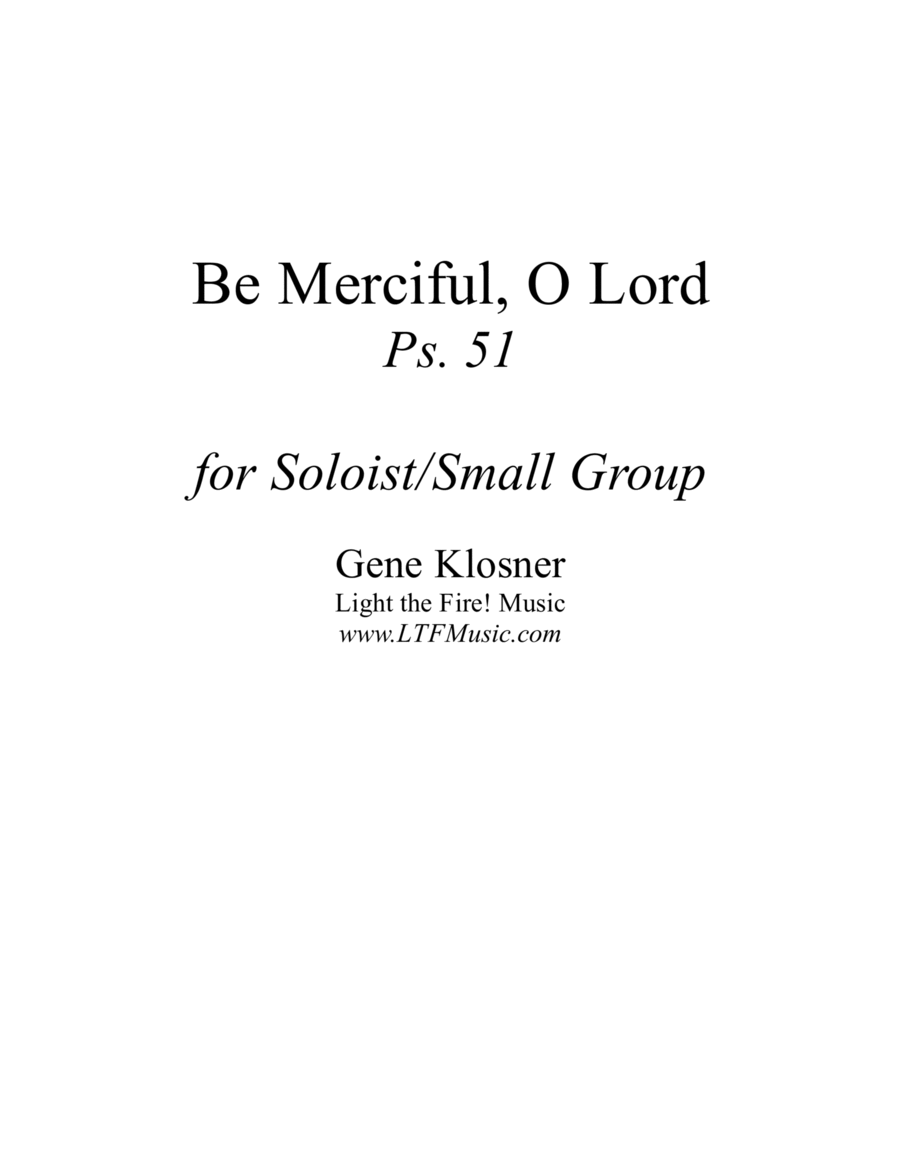 Be Merciful, O Lord
Ps. 51

for Soloist/Small Group

Gene Klosner
Light the Fire! Music
www.LTFMusic.com